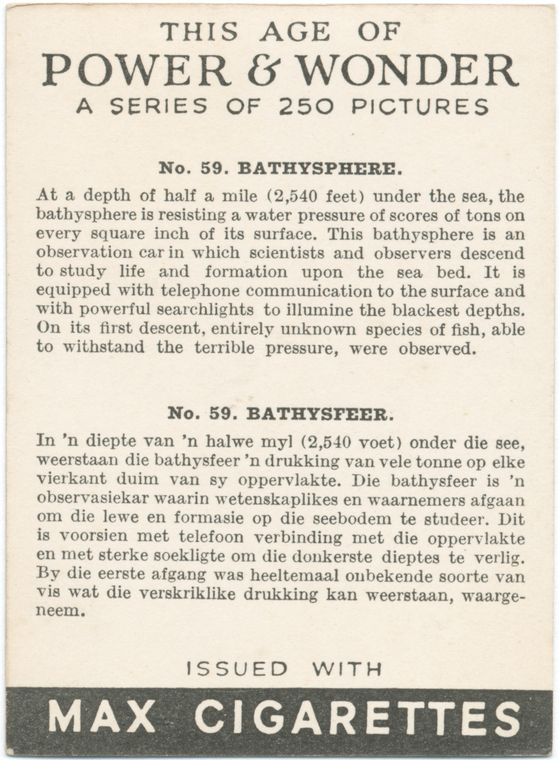 THIS AGE OF
POWER & WONDER
A SERIES OF 250 PICTURES

No. 59. BATHYSPHERE.

At a depth of half a mile (2,540 feet) under the sea, the bathysphere is resisting a water pressure of scores of tons on every square inch of its surface. This bathysphere is an observation car in which scientists and observers descend to study life and formation upon the sea bed. It is equipped with telephone communication to the surface and with powerful searchlights to illumine the blackest depths. On its first descent, entirely unknown species of fish, able to withstand the terrible pressure, were observed.

No. 59. BATHYSFEER.

In 'n diepte van 'n halwe myl (2,540 voet) onder die see, weerstaan die bathysfeer 'n drukking van vele tonne op elke vierkant duim van sy oppervlakte. Die bathysfeer is 'n observasiekar waarin wetenskaplikes en waarnemers afgaan om die lewe en formasie op die seebodem te studeer. Dit is voorsien met telefoon verbinding met die oppervlakte en met sterke soekligte om die donkerste dieptes te verlig. By die eerste afgang was heeltemaal onbekende soorte van vis wat die verskriklike drukking kan weerstaan, waargeneem.

ISSUED WITH

MAX CIGARETTES